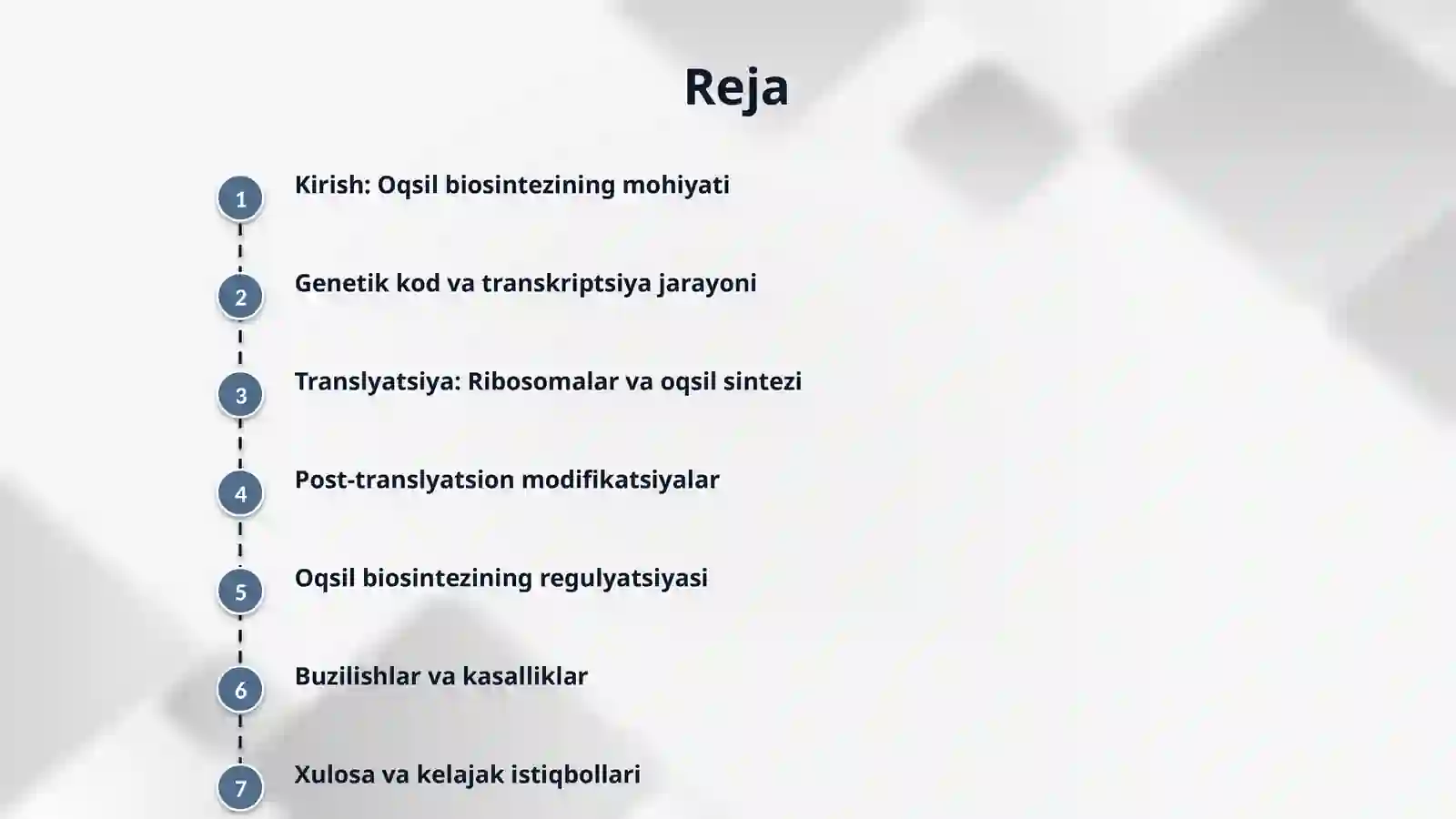 Reja

1 Kirish: Oqsil biosintezining mohiyati

2 Genetik kod va transkriptsiya jarayoni

3 Translyatsiya: Ribosomalar va oqsil sintezi

4 Post-translyatsion modifikatsiyalar

5 Oqsil biosintezining regulyatsiyasi

6 Buzilishlar va kasalliklar

7 Xulosa va kelajak istiqbollari